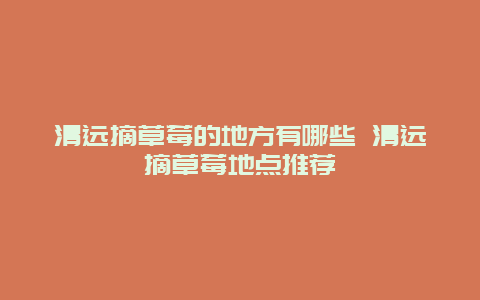 清远摘草莓的地方有哪些 清远摘草莓地点推荐